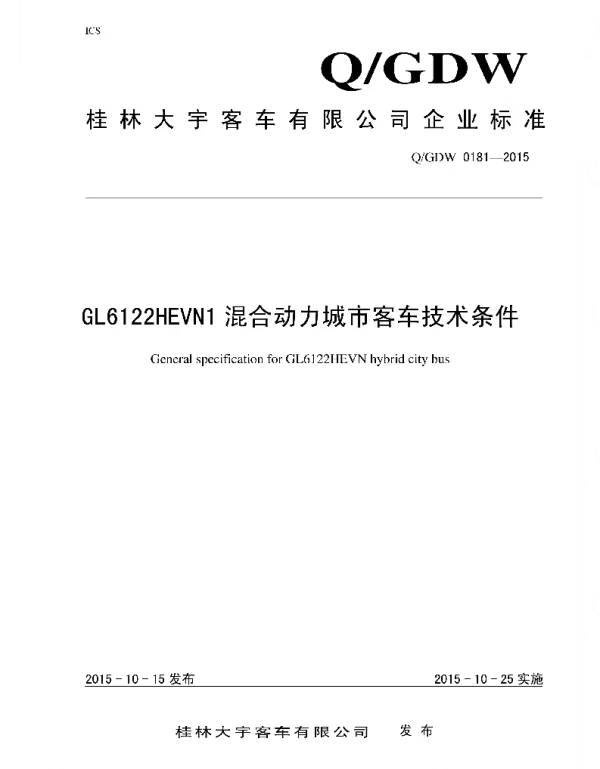 ICS

Q/GDW

桂林大宇客车有限公司企业标准

Q/GDW 0181—2015

GL6122HEVN1 混合动力城市客车技术条件

General specification for GL6122HEVN hybrid city bus

2015 - 10 - 15 发布

2015 - 10 - 25 实施

桂林大宇客车有限公司 发布